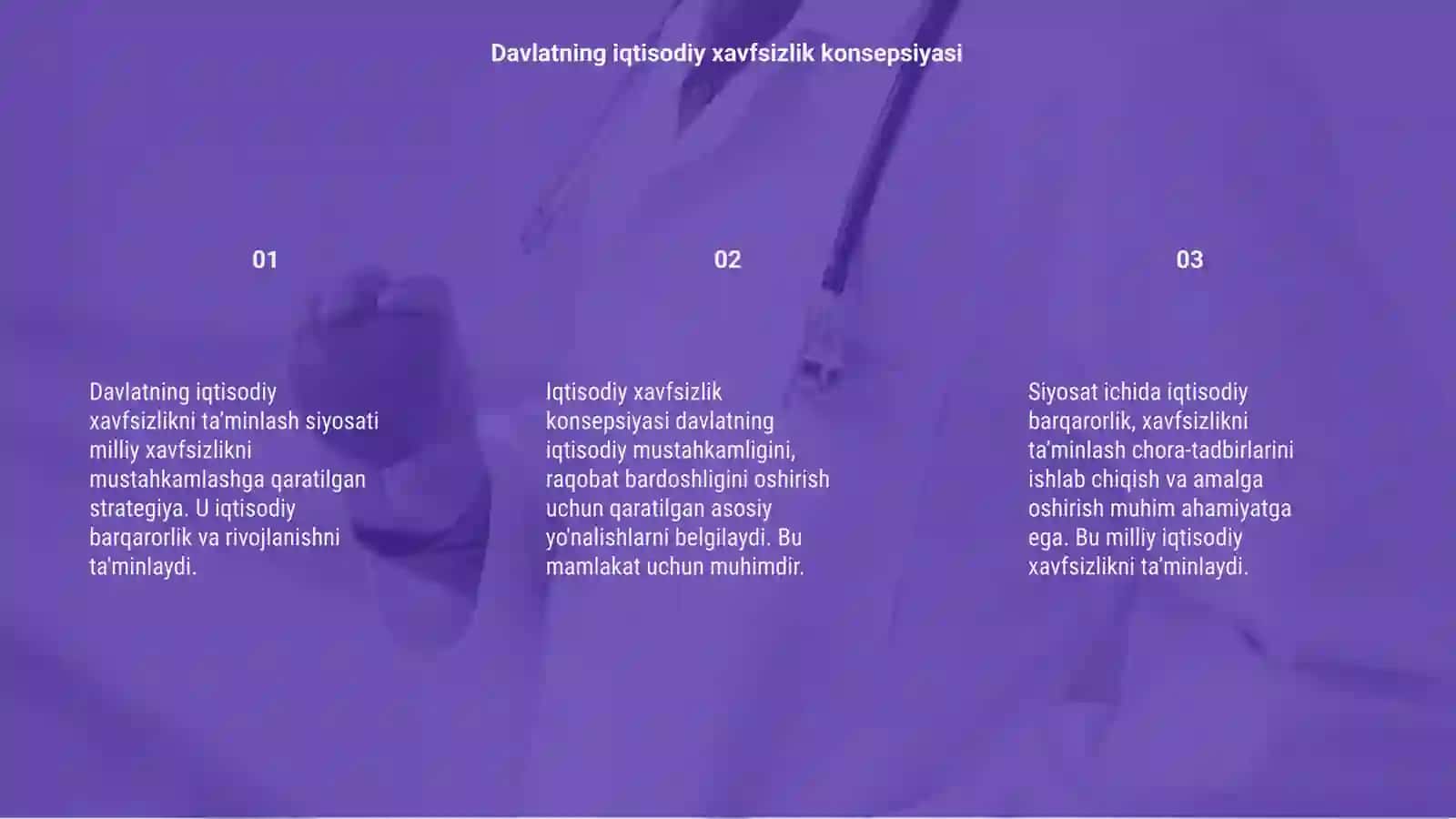 Davlatning iqtisodiy xavfsizlik konsepsiyasi

01

Davlatning iqtisodiy xavfsizlikni ta'minlash siyosati milliy xavfsizlikni mustahkamlashga qaratilgan strategiya. U iqtisodiy barqarorlik va rivojlanishni ta'minlaydi.

02

Iqtisodiy xavfsizlik konsepsiyasi davlatning iqtisodiy mustahkamligini, raqobat bardoshligini oshirish uchun qaratilgan asosiy yo'nalishlarni belgilaydi. Bu mamlakat uchun muhimdir.

03

Siyosat ichida iqtisodiy barqarorlik, xavfsizlikni ta'minlash chora-tadbirlarini ishlab chiqish va amalga oshirish muhim ahamiyatga ega. Bu milliy iqtisodiy xavfsizlikni ta'minlaydi.